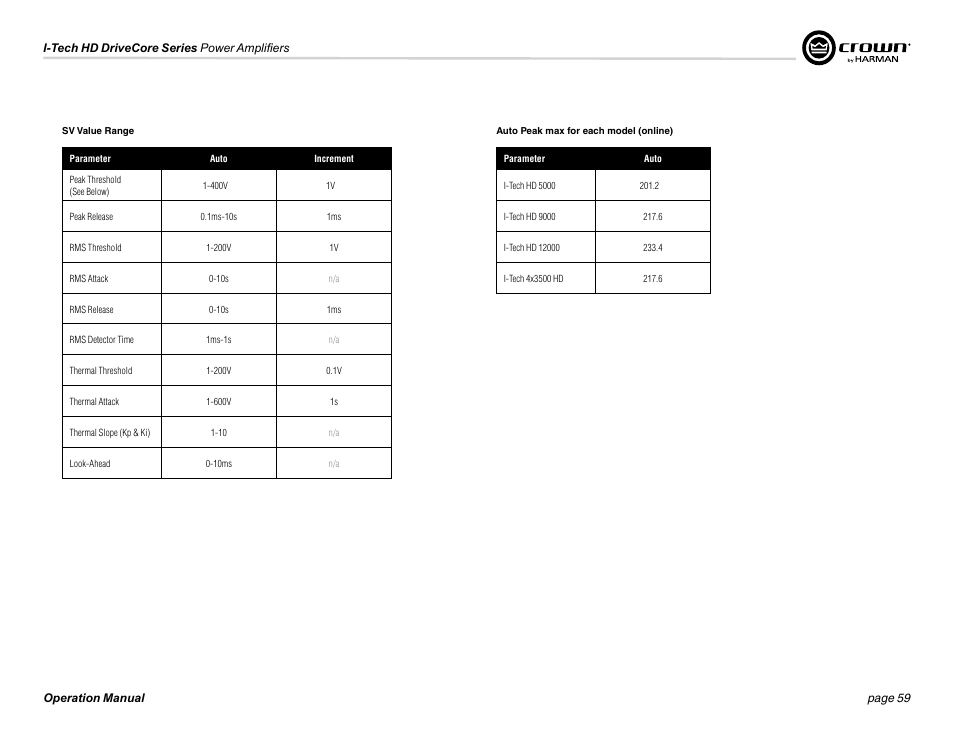 I-Tech HD DriveCore Series Power Amplifiers

crown by HARMAN

SV Value Range

| Parameter | Auto | Increment |
|---|---|---|
| Peak Threshold (See Below) | 1-400V | 1V |
| Peak Release | 0.1ms-10s | 1ms |
| RMS Threshold | 1-200V | 1V |
| RMS Attack | 0-10s | n/a |
| RMS Release | 0-10s | 1ms |
| RMS Detector Time | 1ms-1s | n/a |
| Thermal Threshold | 1-200V | 0.1V |
| Thermal Attack | 1-600V | 1s |
| Thermal Slope (Kp & Ki) | 1-10 | n/a |
| Look-Ahead | 0-10ms | n/a |

Auto Peak max for each model (online)

| Parameter | Auto |
|---|---|
| I-Tech HD 5000 | 201.2 |
| I-Tech HD 9000 | 217.6 |
| I-Tech HD 12000 | 233.4 |
| I-Tech 4x3500 HD | 217.6 |

Operation Manual

page 59